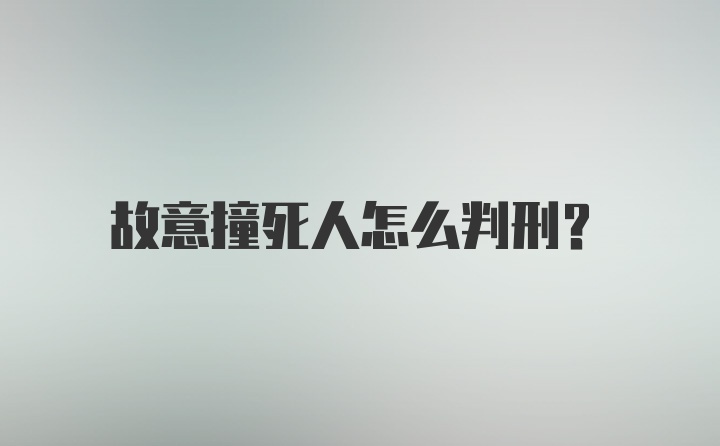 故意撞死人怎么判刑?